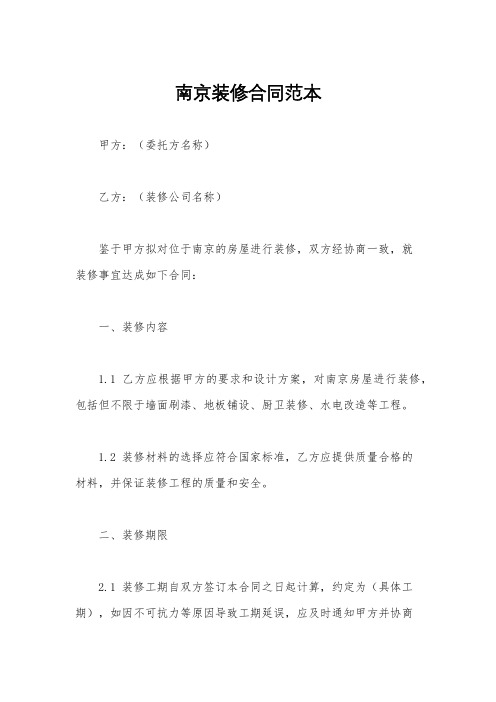 南京装修合同范本

甲方：（委托方名称）

乙方：（装修公司名称）

鉴于甲方拟对位于南京的房屋进行装修，双方经协商一致，就装修事宜达成如下合同：

一、装修内容

1.1 乙方应根据甲方的要求和设计方案，对南京房屋进行装修，包括但不限于墙面刷漆、地板铺设、厨卫装修、水电改造等工程。

1.2 装修材料的选择应符合国家标准，乙方应提供质量合格的材料，并保证装修工程的质量和安全。

二、装修期限

2.1 装修工期自双方签订本合同之日起计算，约定为（具体工期），如因不可抗力等原因导致工期延误，应及时通知甲方并协商